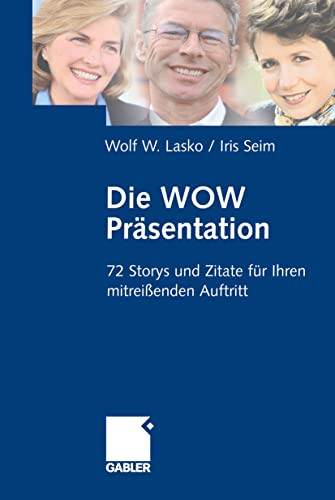 Wolf W. Lasko / Iris Seim

Die WOW Präsentation

72 Storys und Zitate für Ihren mitreißenden Auftritt

GABLER